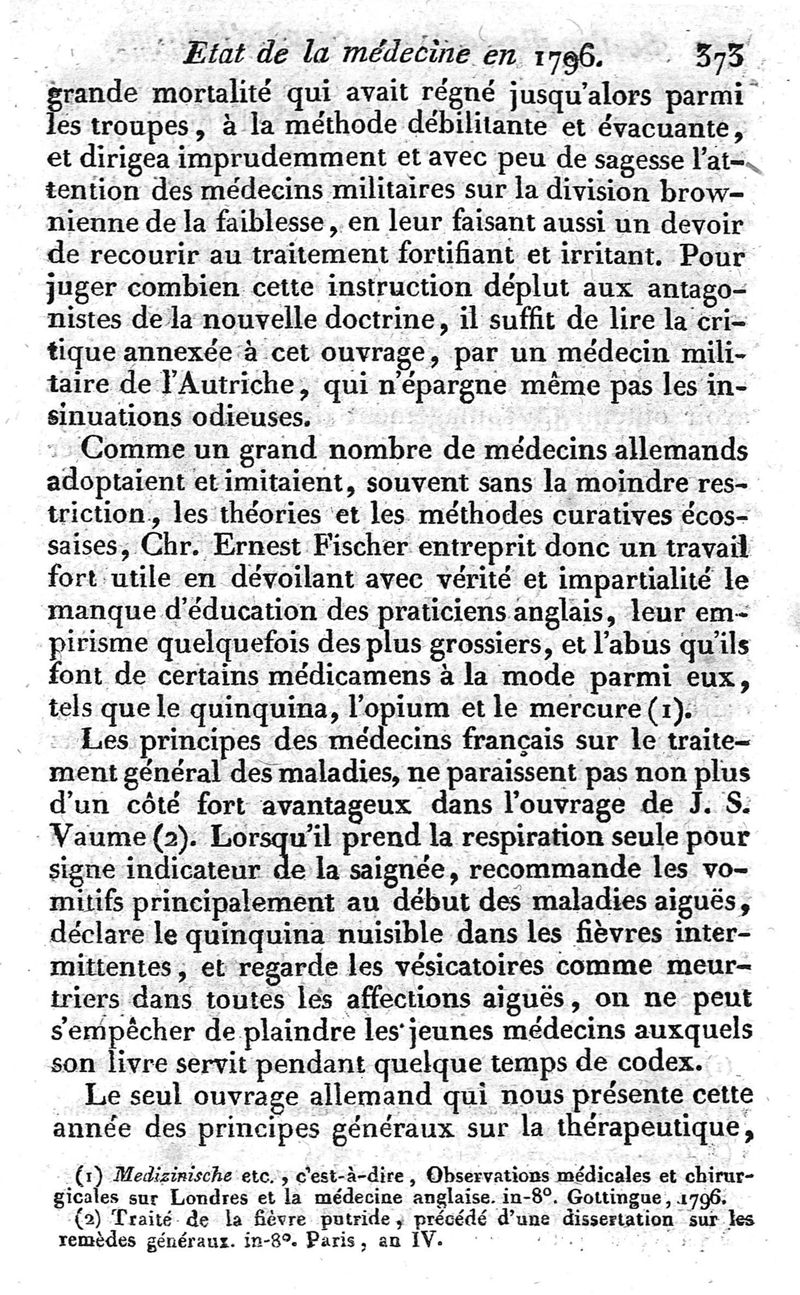 Etat de la médecine en 1796. 373

grande mortalité qui avait régné jusqu'alors parmi les troupes, à la méthode débilitante et évacuante, et dirigea imprudemment et avec peu de sagesse l'attention des médecins militaires sur la division brownienne de la faiblesse, en leur faisant aussi un devoir de recourir au traitement fortifiant et irritant. Pour juger combien cette instruction déplut aux antagonistes de la nouvelle doctrine, il suffit de lire la critique annexée à cet ouvrage, par un médecin militaire de l'Autriche, qui n'épargne même pas les insinuations odieuses.

Comme un grand nombre de médecins allemands adoptaient et imitaient, souvent sans la moindre restriction, les théories et les méthodes curatives écossaises, Chr. Ernest Fischer entreprit donc un travail fort utile en dévoilant avec vérité et impartialité le manque d'éducation des praticiens anglais, leur empirisme quelquefois des plus grossiers, et l'abus qu'ils font de certains médicamens à la mode parmi eux, tels que le quinquina, l'opium et le mercure (1).

Les principes des médecins français sur le traitement général des maladies, ne paraissent pas non plus d'un côté fort avantageux dans l'ouvrage de J. S. Vaume (2). Lorsqu'il prend la respiration seule pour signe indicateur de la saignée, recommande les vomitifs principalement au début des maladies aiguës, déclare le quinquina nuisible dans les fièvres intermittentes, et regarde les vésicatoires comme meurtriers dans toutes les affections aiguës, on ne peut s'empêcher de plaindre les jeunes médecins auxquels son livre servit pendant quelque temps de codex.

Le seul ouvrage allemand qui nous présente cette année des principes généraux sur la thérapeutique,

(1) Medizinische etc., c'est-à-dire, Observations médicales et chirurgicales sur Londres et la médecine anglaise. in-8°. Gottingue, 1796.
(2) Traité de la fièvre putride, précédé d'une dissertation sur les remèdes généraux. in-8°. Paris, an IV.